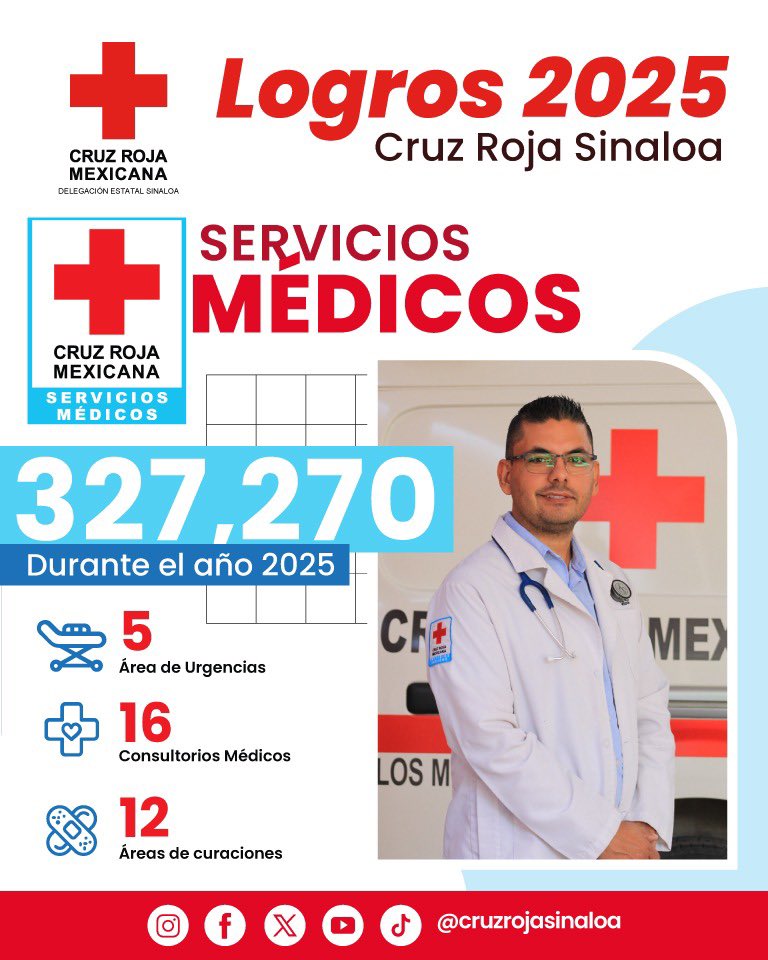 CRUZ ROJA MEXICANA
DELEGACIÓN ESTATAL SINALOA

Logros 2025
Cruz Roja Sinaloa

CRUZ ROJA MEXICANA
SERVICIOS MÉDICOS

SERVICIOS MÉDICOS

327,270
Durante el año 2025

5
Área de Urgencias

16
Consultorios Médicos

12
Áreas de curaciones

CR MEX LOS M

@cruzrojasinaloa